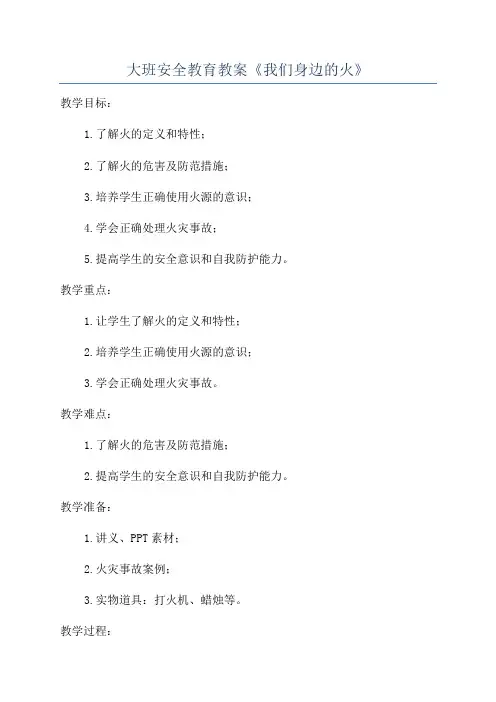 大班安全教育教案《我们身边的火》

教学目标：

1.了解火的定义和特性；

2.了解火的危害及防范措施；

3.培养学生正确使用火源的意识；

4.学会正确处理火灾事故；

5.提高学生的安全意识和自我防护能力。

教学重点：

1.让学生了解火的定义和特性；

2.培养学生正确使用火源的意识；

3.学会正确处理火灾事故。

教学难点：

1.了解火的危害及防范措施；

2.提高学生的安全意识和自我防护能力。

教学准备：

1.讲义、PPT素材；

2.火灾事故案例；

3.实物道具：打火机、蜡烛等。

教学过程：